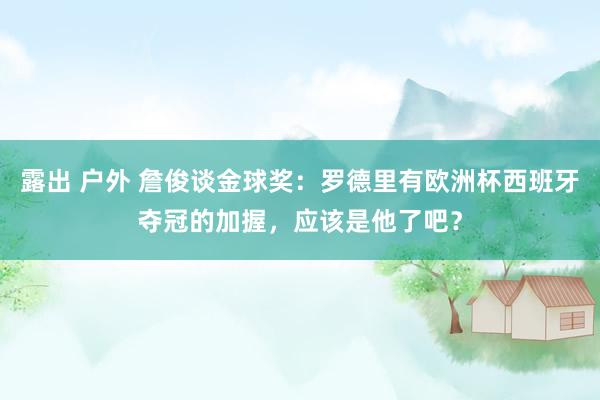 露出 户外 詹俊谈金球奖：罗德里有欧洲杯西班牙夺冠的加握，应该是他了吧？